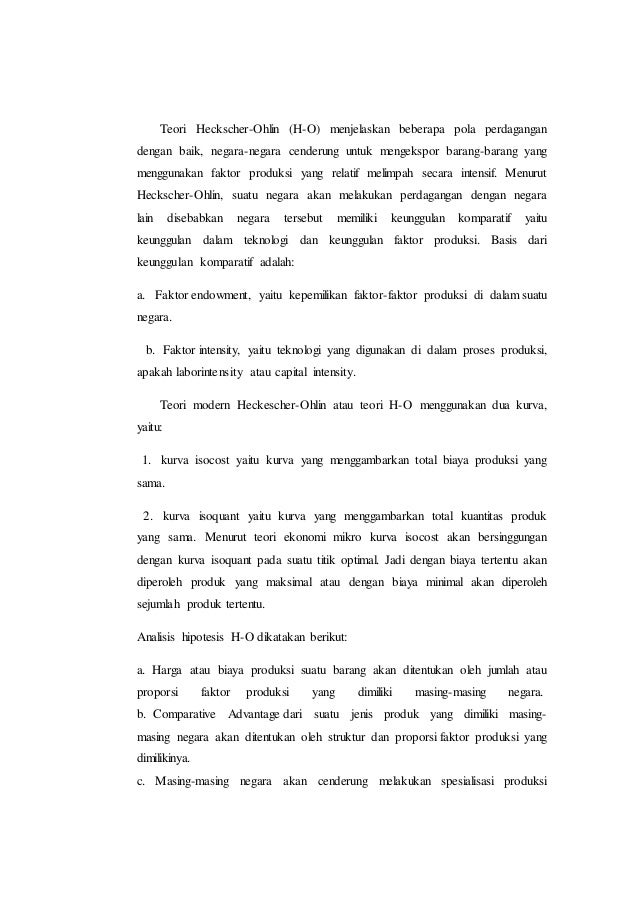 Teori Heckscher-Ohlin (H-O) menjelaskan beberapa pola perdagangan dengan baik, negara-negara cenderung untuk mengekspor barang-barang yang menggunakan faktor produksi yang relatif melimpah secara intensif. Menurut Heckscher-Ohlin, suatu negara akan melakukan perdagangan dengan negara lain disebabkan negara tersebut memiliki keunggulan komparatif yaitu keunggulan dalam teknologi dan keunggulan faktor produksi. Basis dari keunggulan komparatif adalah:

a. Faktor endowment, yaitu kepemilikan faktor-faktor produksi di dalam suatu negara.

b. Faktor intensity, yaitu teknologi yang digunakan di dalam proses produksi, apakah laborintensity atau capital intensity.

Teori modern Heckescher-Ohlin atau teori H-O menggunakan dua kurva, yaitu:

1. kurva isocost yaitu kurva yang menggambarkan total biaya produksi yang sama.

2. kurva isoquant yaitu kurva yang menggambarkan total kuantitas produk yang sama. Menurut teori ekonomi mikro kurva isocost akan bersinggungan dengan kurva isoquant pada suatu titik optimal. Jadi dengan biaya tertentu akan diperoleh produk yang maksimal atau dengan biaya minimal akan diperoleh sejumlah produk tertentu.

Analisis hipotesis H-O dikatakan berikut:

a. Harga atau biaya produksi suatu barang akan ditentukan oleh jumlah atau proporsi faktor produksi yang dimiliki masing-masing negara.
b. Comparative Advantage dari suatu jenis produk yang dimiliki masing-masing negara akan ditentukan oleh struktur dan proporsi faktor produksi yang dimilikinya.
c. Masing-masing negara akan cenderung melakukan spesialisasi produksi